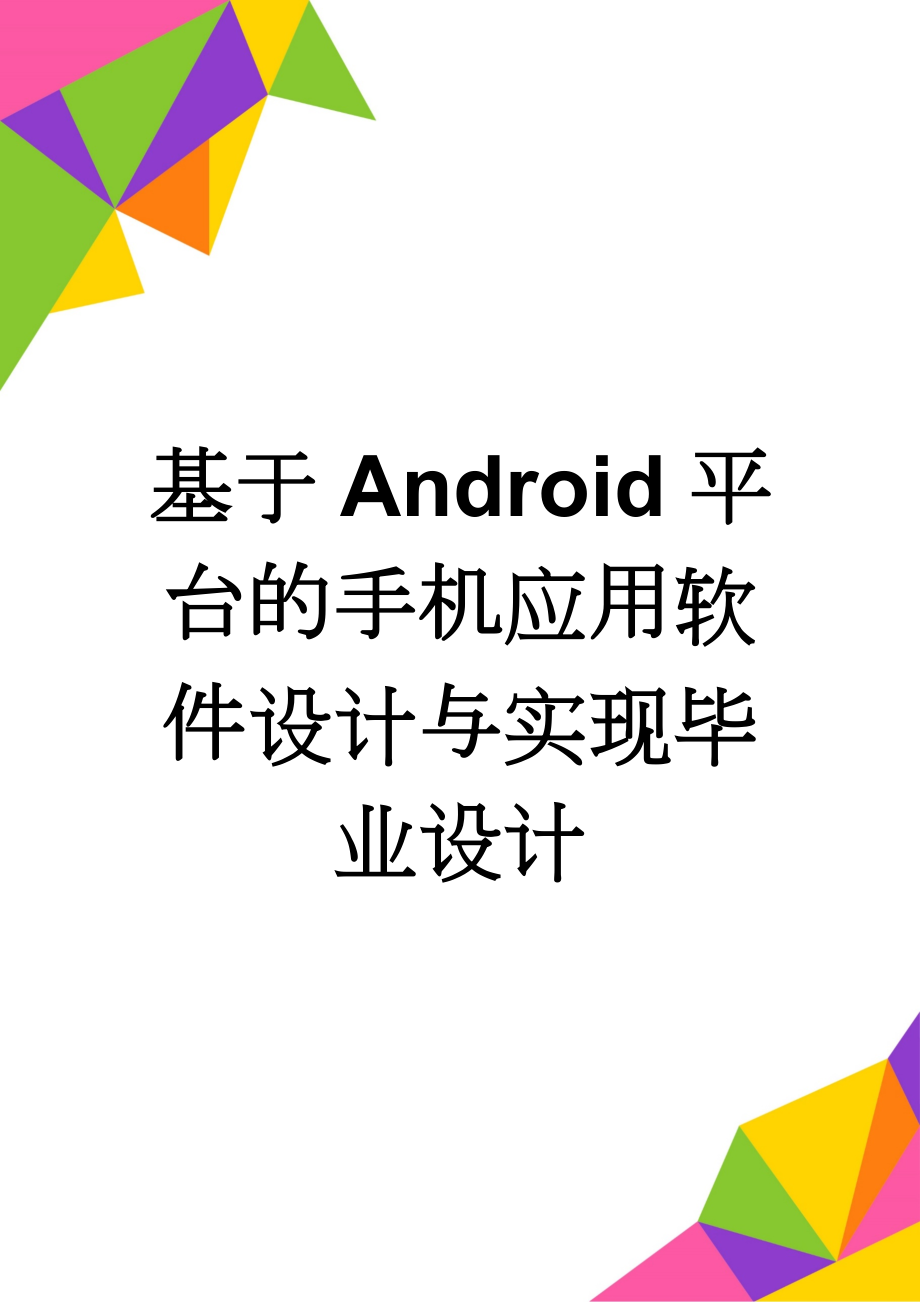 基于Android平台的手机应用软件设计与实现毕业设计